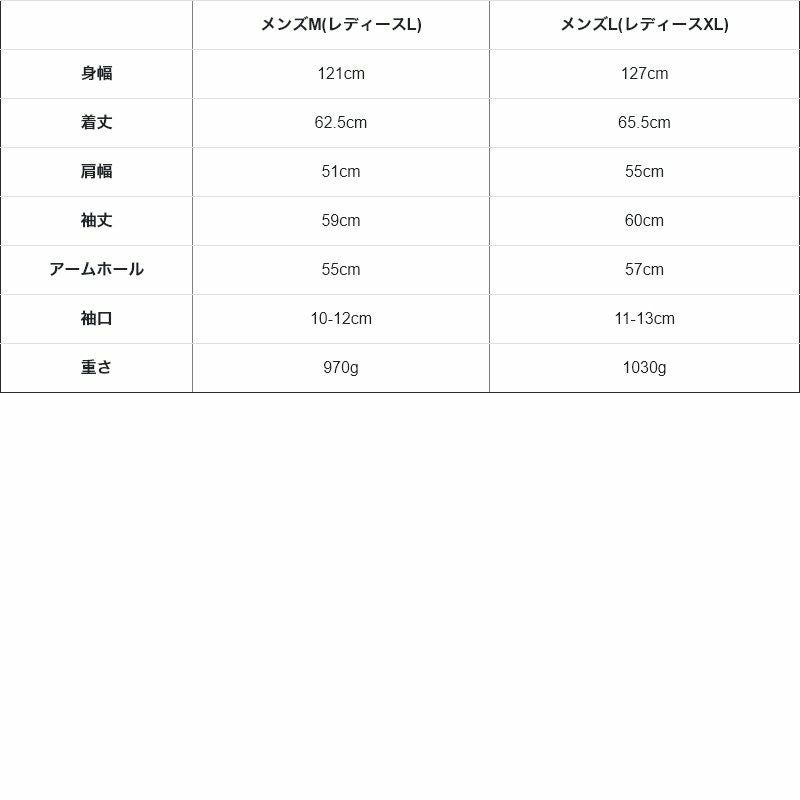 |  | メンズM(レディースL) | メンズL(レディースXL) |
|---|---|---|
| 身幅 | 121cm | 127cm |
| 着丈 | 62.5cm | 65.5cm |
| 肩幅 | 51cm | 55cm |
| 袖丈 | 59cm | 60cm |
| アームホール | 55cm | 57cm |
| 袖口 | 10-12cm | 11-13cm |
| 重さ | 970g | 1030g |